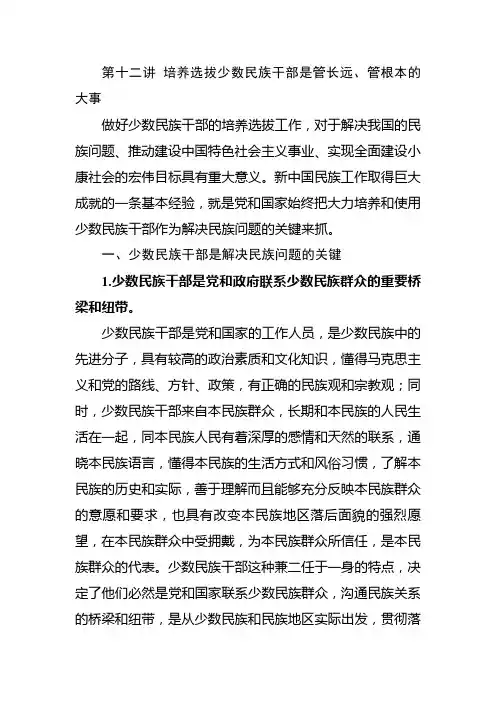 第十二讲 培养选拔少数民族干部是管长远、管根本的大事

做好少数民族干部的培养选拔工作，对于解决我国的民族问题、推动建设中国特色社会主义事业、实现全面建设小康社会的宏伟目标具有重大意义。新中国民族工作取得巨大成就的一条基本经验，就是党和国家始终把大力培养和使用少数民族干部作为解决民族问题的关键来抓。

一、少数民族干部是解决民族问题的关键

1.少数民族干部是党和政府联系少数民族群众的重要桥梁和纽带。

少数民族干部是党和国家的工作人员，是少数民族中的先进分子，具有较高的政治素质和文化知识，懂得马克思主义和党的路线、方针、政策，有正确的民族观和宗教观；同时，少数民族干部来自本民族群众，长期和本民族的人民生活在一起，同本民族人民有着深厚的感情和天然的联系，通晓本民族语言，懂得本民族的生活方式和风俗习惯，了解本民族的历史和实际，善于理解而且能够充分反映本民族群众的意愿和要求，也具有改变本民族地区落后面貌的强烈愿望，在本民族群众中受拥戴，为本民族群众所信任，是本民族群众的代表。少数民族干部这种兼二任于一身的特点，决定了他们必然是党和国家联系少数民族群众，沟通民族关系的桥梁和纽带，是从少数民族和民族地区实际出发，贯彻落